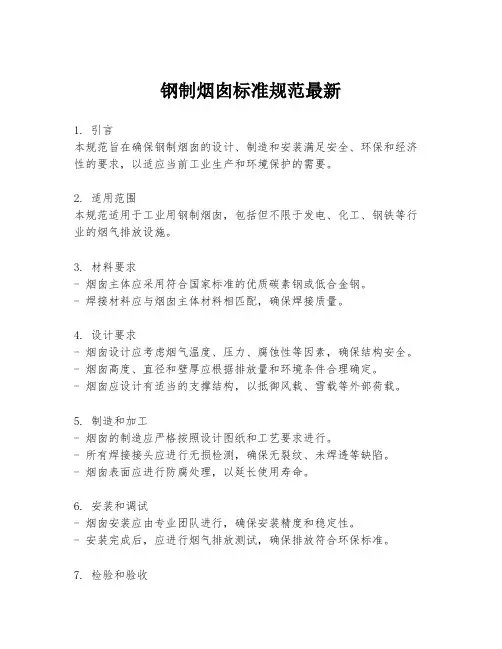 钢制烟囱标准规范最新

1. 引言
本规范旨在确保钢制烟囱的设计、制造和安装满足安全、环保和经济性的要求，以适应当前工业生产和环境保护的需要。

2. 适用范围
本规范适用于工业用钢制烟囱，包括但不限于发电、化工、钢铁等行业的烟气排放设施。

3. 材料要求
- 烟囱主体应采用符合国家标准的优质碳素钢或低合金钢。
- 焊接材料应与烟囱主体材料相匹配，确保焊接质量。

4. 设计要求
- 烟囱设计应考虑烟气温度、压力、腐蚀性等因素，确保结构安全。
- 烟囱高度、直径和壁厚应根据排放量和环境条件合理确定。
- 烟囱应设计有适当的支撑结构，以抵御风载、雪载等外部荷载。

5. 制造和加工
- 烟囱的制造应严格按照设计图纸和工艺要求进行。
- 所有焊接接头应进行无损检测，确保无裂纹、未焊透等缺陷。
- 烟囱表面应进行防腐处理，以延长使用寿命。

6. 安装和调试
- 烟囱安装应由专业团队进行，确保安装精度和稳定性。
- 安装完成后，应进行烟气排放测试，确保排放符合环保标准。

7. 检验和验收